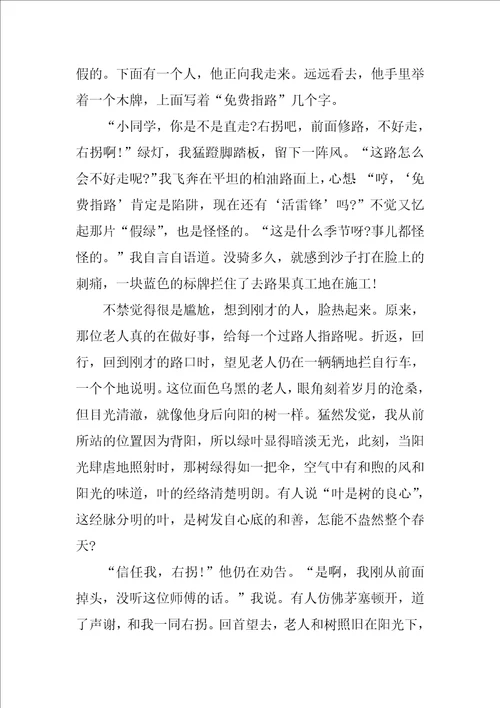 假的。下面有一个人，他正向我走来。远远看去，他手里举着一个木牌，上面写着“免费指路”几个字。

“小同学，你是不是直走?右拐吧，前面修路，不好走，右拐啊!”绿灯，我猛蹬脚踏板，留下一阵风。“这路怎么会不好走呢?”我飞奔在平坦的柏油路面上，心想 “哼，‘免费指路’肯定是陷阱，现在还有‘活雷锋’吗?”不觉又忆起那片“假绿”，也是怪怪的。“这是什么季节呀?事儿都怪怪的。”我自言自语道。没骑多久，就感到沙子打在脸上的刺痛，一块蓝色的标牌拦住了去路果真工地在施工!

不禁觉得很是尴尬，想到刚才的人，脸热起来。原来，那位老人真的在做好事，给每一个过路人指路呢。折返，回行，回到刚才的路口时，望见老人仍在一辆辆地拦自行车，一个个地说明。这位面色乌黑的老人，眼角刻着岁月的沧桑，但目光清澈，就像他身后向阳的树一样。猛然发觉，我从前所站的位置因为背阳，所以绿叶显得暗淡无光，此刻，当阳光肆虐地照射时，那树绿得如一把伞，空气中有和煦的风和阳光的味道，叶的经络清楚明朗。有人说“叶是树的良心”，这经脉分明的叶，是树发自心底的和善，怎能不盎然整个春天?

“信任我，右拐!”他仍在劝告。“是啊，我刚从前面掉头，没听这位师傅的话。”我说。有人仿佛茅塞顿开，道了声谢，和我一同右拐。回首望去，老人和树照旧在阳光下，